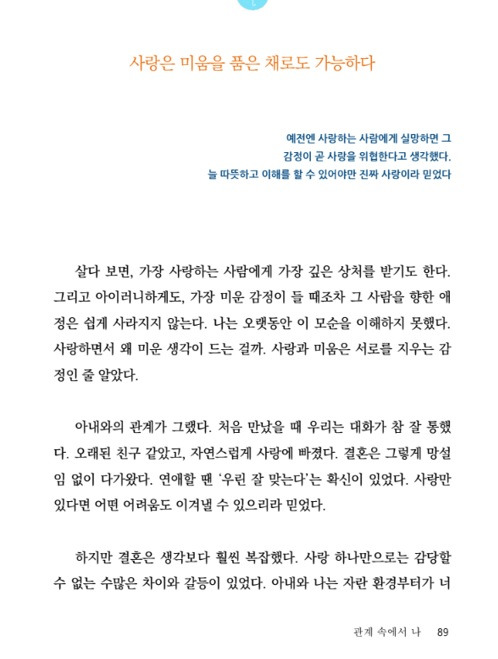 사랑은 미움을 품은 채로도 가능하다

예전엔 사랑하는 사람에게 실망하면 그 감정이 곧 사랑을 위협한다고 생각했다. 늘 따뜻하고 이해를 할 수 있어야만 진짜 사랑이라 믿었다

살다 보면, 가장 사랑하는 사람에게 가장 깊은 상처를 받기도 한다. 그리고 아이러니하게도, 가장 미운 감정이 들 때조차 그 사람을 향한 애정은 쉽게 사라지지 않는다. 나는 오랫동안 이 모순을 이해하지 못했다. 사랑하면서 왜 미운 생각이 드는 걸까. 사랑과 미움은 서로를 지우는 감정인 줄 알았다.

아내와의 관계가 그랬다. 처음 만났을 때 우리는 대화가 참 잘 통했다. 오래된 친구 같았고, 자연스럽게 사랑에 빠졌다. 결혼은 그렇게 망설임 없이 다가왔다. 연애할 땐 '우린 잘 맞는다'는 확신이 있었다. 사랑만 있다면 어떤 어려움도 이겨낼 수 있으리라 믿었다.

하지만 결혼은 생각보다 훨씬 복잡했다. 사랑 하나만으로는 감당할 수 없는 수많은 차이와 갈등이 있었다. 아내와 나는 자란 환경부터가 너

관계 속에서 나 89